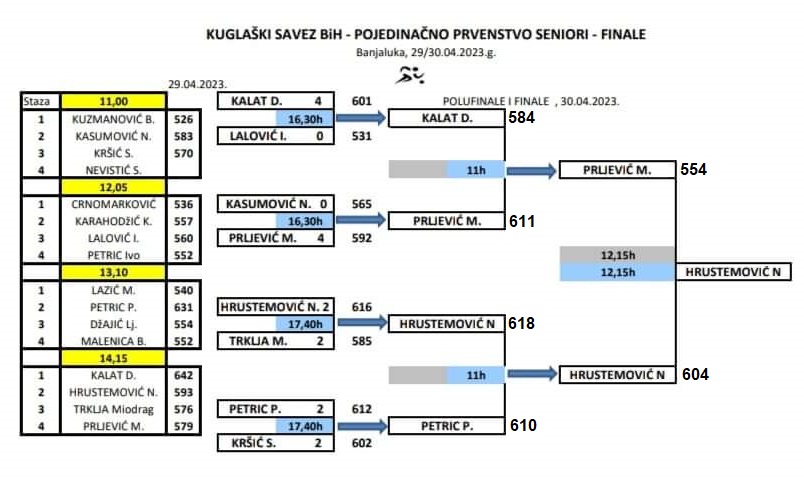 KUGLAŠKI SAVEZ BiH - POJEDINAČNO PRVENSTVO SENIORI - FINALE
Banjaluka, 29/30.04.2023.g.

29.04.2023.

| Staza | 11,00 | |
|---|---|---|
| 1 | KUZMANOVIĆ B. | 526 |
| 2 | KASUMOVIĆ N. | 583 |
| 3 | KRŠIĆ S. | 570 |
| 4 | NEVISTIĆ S. | |
| | 12,05 | |
| 1 | CRNOMARKOVIĆ | 536 |
| 2 | KARAHODŽIĆ K. | 557 |
| 3 | LALOVIĆ I. | 560 |
| 4 | PETRIC Ivo | 552 |
| | 13,10 | |
| 1 | LAZIĆ M. | 540 |
| 2 | PETRIC P. | 631 |
| 3 | DŽAJIĆ Lj. | 554 |
| 4 | MALENICA B. | 552 |
| | 14,15 | |
| 1 | KALAT D. | 642 |
| 2 | HRUSTEMOVIĆ N. | 593 |
| 3 | TRKLJA Miodrag | 576 |
| 4 | PRLJEVIĆ M. | 579 |

KALAT D. 4 601
16,30h
LALOVIĆ I. 0 531

KASUMOVIĆ N. 0 565
16,30h
PRLJEVIĆ M. 4 592

HRUSTEMOVIĆ N. 2 616
17,40h
TRKLJA M. 2 585

PETRIC P. 2 612
17,40h
KRŠIĆ S. 2 602

POLUFINALE I FINALE , 30.04.2023.

KALAT D. 584
11h
PRLJEVIĆ M. 611
HRUSTEMOVIĆ N 618
11h
PETRIC P. 610

PRLJEVIĆ M. 554
12,15h
12,15h
HRUSTEMOVIĆ N 604

HRUSTEMOVIĆ N